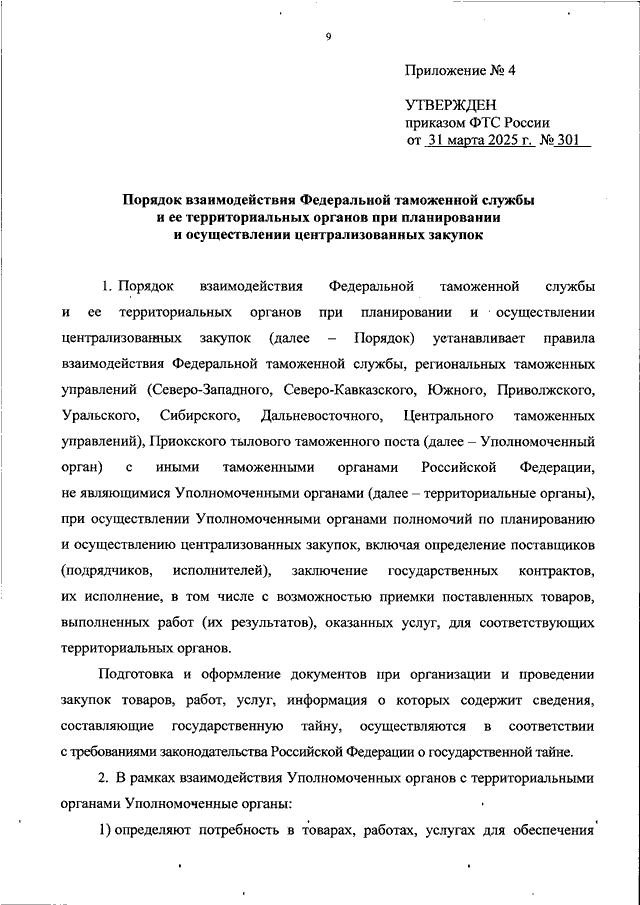 9

Приложение № 4

УТВЕРЖДЕН
приказом ФТС России
от 31 марта 2025 г. № 301

Порядок взаимодействия Федеральной таможенной службы и ее территориальных органов при планировании и осуществлении централизованных закупок

1. Порядок взаимодействия Федеральной таможенной службы и ее территориальных органов при планировании и осуществлении централизованных закупок (далее – Порядок) устанавливает правила взаимодействия Федеральной таможенной службы, региональных таможенных управлений (Северо-Западного, Северо-Кавказского, Южного, Приволжского, Уральского, Сибирского, Дальневосточного, Центрального таможенных управлений), Приокского тылового таможенного поста (далее – Уполномоченный орган) с иными таможенными органами Российской Федерации, не являющимися Уполномоченными органами (далее – территориальные органы), при осуществлении Уполномоченными органами полномочий по планированию и осуществлению централизованных закупок, включая определение поставщиков (подрядчиков, исполнителей), заключение государственных контрактов, их исполнение, в том числе с возможностью приемки поставленных товаров, выполненных работ (их результатов), оказанных услуг, для соответствующих территориальных органов.

Подготовка и оформление документов при организации и проведении закупок товаров, работ, услуг, информация о которых содержит сведения, составляющие государственную тайну, осуществляются в соответствии с требованиями законодательства Российской Федерации о государственной тайне.

2. В рамках взаимодействия Уполномоченных органов с территориальными органами Уполномоченные органы:

1) определяют потребность в товарах, работах, услугах для обеспечения